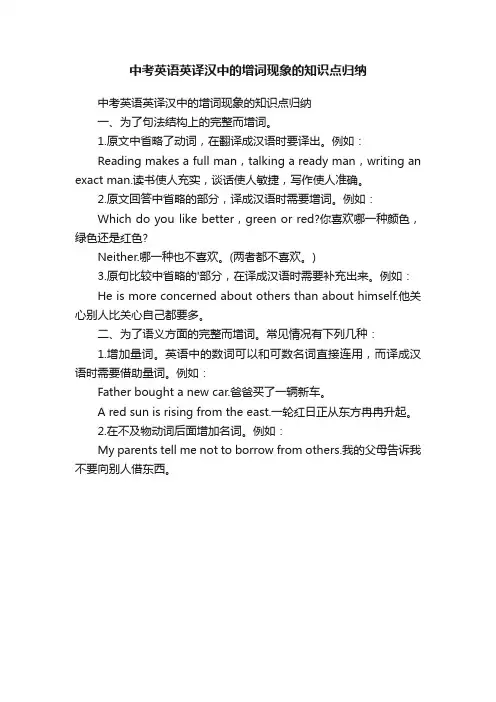 中考英语英译汉中的增词现象的知识点归纳

中考英语英译汉中的增词现象的知识点归纳

一、为了句法结构上的完整而增词。

1.原文中省略了动词，在翻译成汉语时要译出。例如：

Reading makes a full man，talking a ready man，writing an exact man.读书使人充实，谈话使人敏捷，写作使人准确。

2.原文回答中省略的部分，译成汉语时需要增词。例如：

Which do you like better，green or red?你喜欢哪一种颜色，绿色还是红色?

Neither.哪一种也不喜欢。(两者都不喜欢。)

3.原句比较中省略的'部分，在译成汉语时需要补充出来。例如：

He is more concerned about others than about himself.他关心别人比关心自己都要多。

二、为了语义方面的完整而增词。常见情况有下列几种：

1.增加量词。英语中的数词可以和可数名词直接连用，而译成汉语时需要借助量词。例如：

Father bought a new car.爸爸买了一辆新车。

A red sun is rising from the east.一轮红日正从东方冉冉升起。

2.在不及物动词后面增加名词。例如：

My parents tell me not to borrow from others.我的父母告诉我不要向别人借东西。